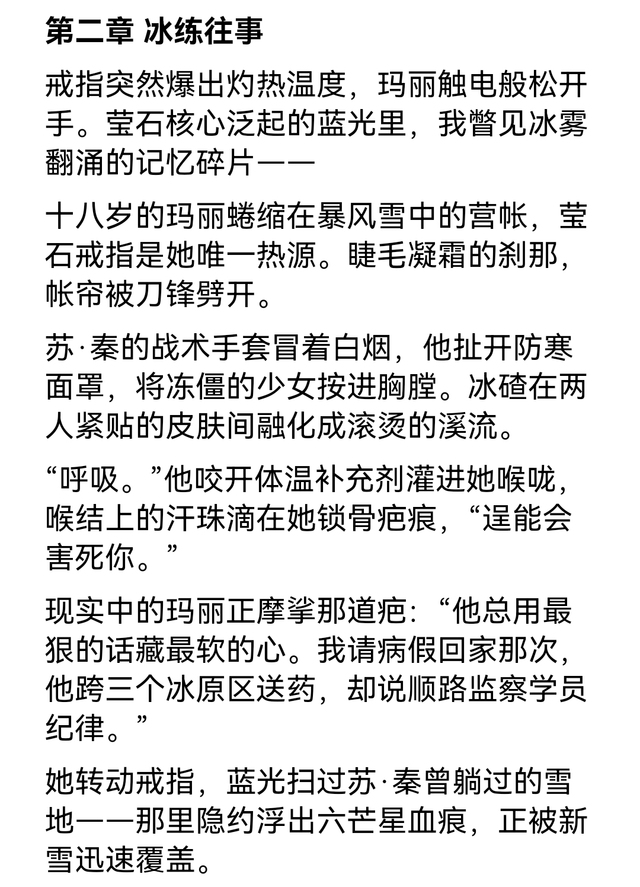 第二章 冰练往事

戒指突然爆出灼热温度，玛丽触电般松开手。莹石核心泛起的蓝光里，我瞥见冰雾翻涌的记忆碎片——

十八岁的玛丽蜷缩在暴风雪中的营帐，莹石戒指是她唯一热源。睫毛凝霜的刹那，帐帘被刀锋劈开。

苏·秦的战术手套冒着白烟，他扯开防寒面罩，将冻僵的少女按进胸膛。冰碴在两人紧贴的皮肤间融化成滚烫的溪流。

“呼吸。”他咬开体温补充剂灌进她喉咙，喉结上的汗珠滴在她锁骨疤痕，“逞能会害死你。”

现实中的玛丽正摩挲那道疤：“他总用最狠的话藏最软的心。我请病假回家那次，他跨三个冰原区送药，却说顺路监察学员纪律。”

她转动戒指，蓝光扫过苏·秦曾躺过的雪地——那里隐约浮出六芒星血痕，正被新雪迅速覆盖。